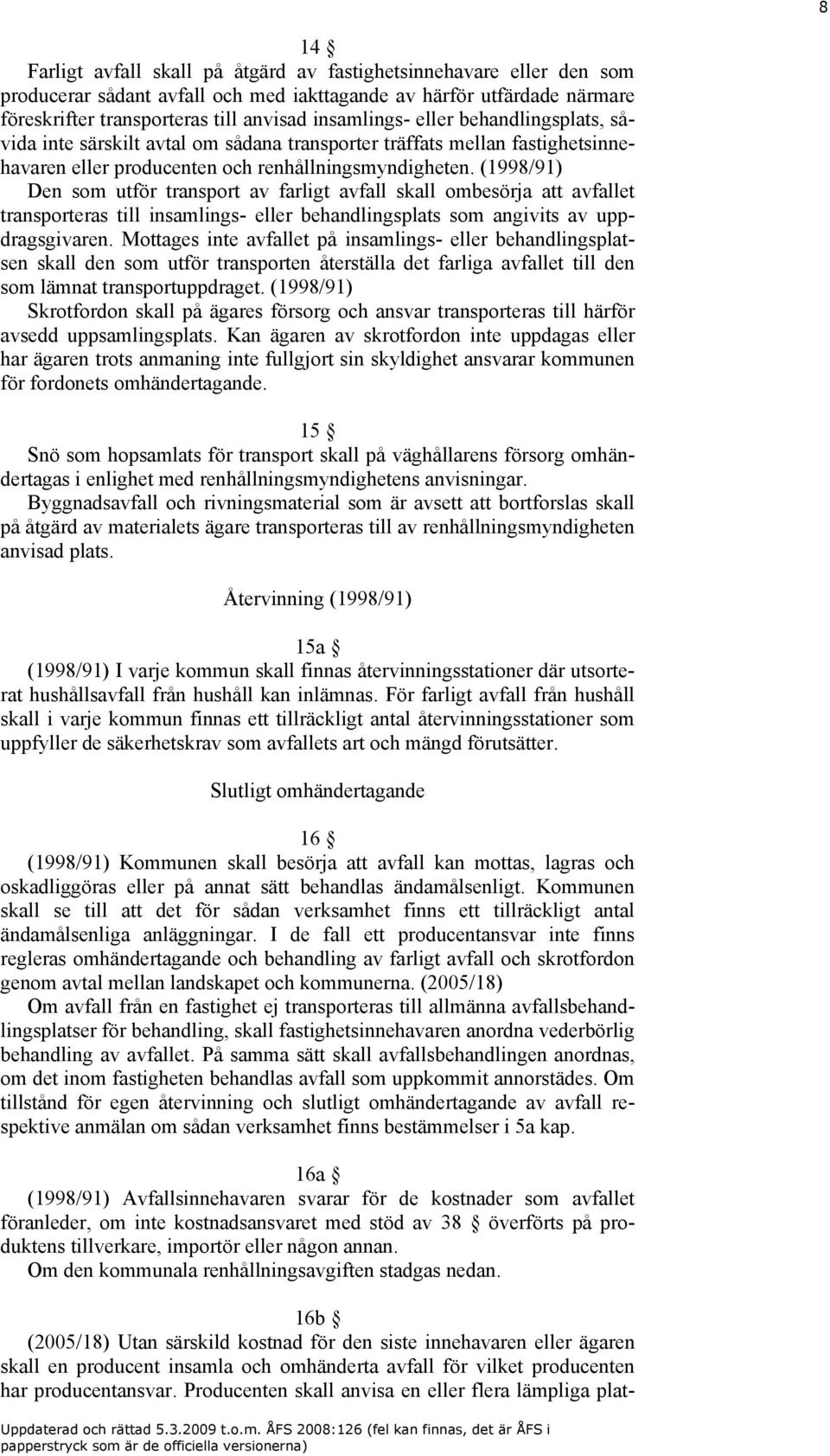 8

14 §

Farligt avfall skall på åtgärd av fastighetsinnehavare eller den som producerar sådant avfall och med iakttagande av härför utfärdade närmare föreskrifter transporteras till anvisad insamlings- eller behandlingsplats, såvida inte särskilt avtal om sådana transporter träffats mellan fastighetsinnehavaren eller producenten och renhållningsmyndigheten. (1998/91)

Den som utför transport av farligt avfall skall ombesörja att avfallet transporteras till insamlings- eller behandlingsplats som angivits av uppdragsgivaren. Mottages inte avfallet på insamlings- eller behandlingsplatsen skall den som utför transporten återställa det farliga avfallet till den som lämnat transportuppdraget. (1998/91)

Skrotfordon skall på ägares försorg och ansvar transporteras till härför avsedd uppsamlingsplats. Kan ägaren av skrotfordon inte uppdagas eller har ägaren trots anmaning inte fullgjort sin skyldighet ansvarar kommunen för fordonets omhändertagande.

15 §

Snö som hopsamlats för transport skall på väghållarens försorg omhändertagas i enlighet med renhållningsmyndighetens anvisningar.

Byggnadsavfall och rivningsmaterial som är avsett att bortforslas skall på åtgärd av materialets ägare transporteras till av renhållningsmyndigheten anvisad plats.

Återvinning (1998/91)

15a §

(1998/91) I varje kommun skall finnas återvinningsstationer där utsorterat hushållsavfall från hushåll kan inlämnas. För farligt avfall från hushåll skall i varje kommun finnas ett tillräckligt antal återvinningsstationer som uppfyller de säkerhetskrav som avfallets art och mängd förutsätter.

Slutligt omhändertagande

16 §

(1998/91) Kommunen skall besörja att avfall kan mottas, lagras och oskadliggöras eller på annat sätt behandlas ändamålsenligt. Kommunen skall se till att det för sådan verksamhet finns ett tillräckligt antal ändamålsenliga anläggningar. I de fall ett producentansvar inte finns regleras omhändertagande och behandling av farligt avfall och skrotfordon genom avtal mellan landskapet och kommunerna. (2005/18)

Om avfall från en fastighet ej transporteras till allmänna avfallsbehandlingsplatser för behandling, skall fastighetsinnehavaren anordna vederbörlig behandling av avfallet. På samma sätt skall avfallsbehandlingen anordnas, om det inom fastigheten behandlas avfall som uppkommit annorstädes. Om tillstånd för egen återvinning och slutligt omhändertagande av avfall respektive anmälan om sådan verksamhet finns bestämmelser i 5a kap.

16a §

(1998/91) Avfallsinnehavaren svarar för de kostnader som avfallet föranleder, om inte kostnadsansvaret med stöd av 38 § överförts på produktens tillverkare, importör eller någon annan.

Om den kommunala renhållningsavgiften stadgas nedan.

16b §

(2005/18) Utan särskild kostnad för den siste innehavaren eller ägaren skall en producent insamla och omhänderta avfall för vilket producenten har producentansvar. Producenten skall anvisa en eller flera lämpliga plat-

Uppdaterad och rättad 5.3.2009 t.o.m. ÅFS 2008:126 (fel kan finnas, det är ÅFS i papperstryck som är de officiella versionerna)